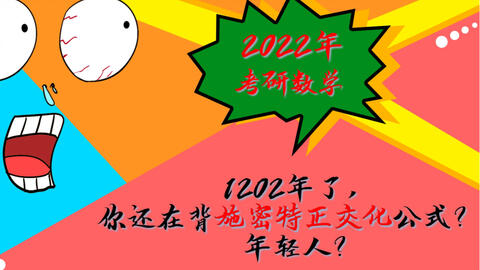 2022年
考研数学

1202年了，
你还在背施密特正交化公式？
年轻人？